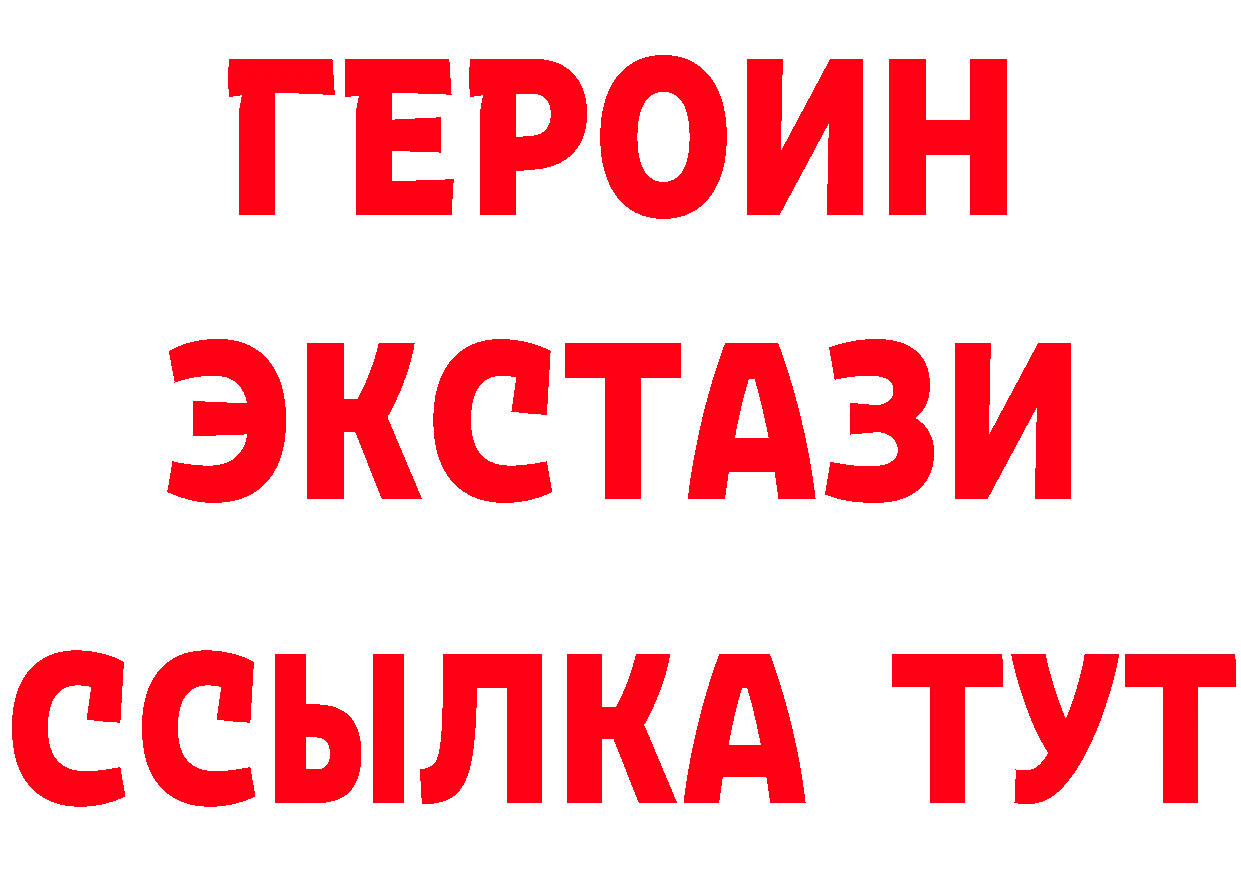 ГЕРОИН ЭКСТАЗИ ССЫЛКА ТУТ